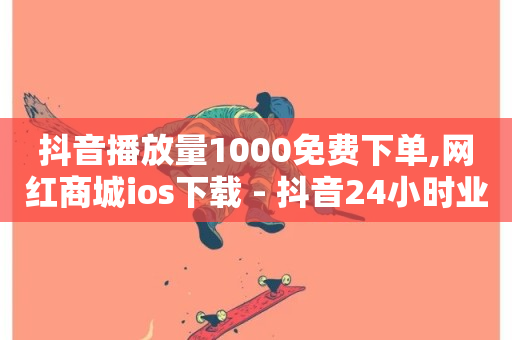 抖音播放量1000免费下单,网红商城ios下载 - 抖音24小时业